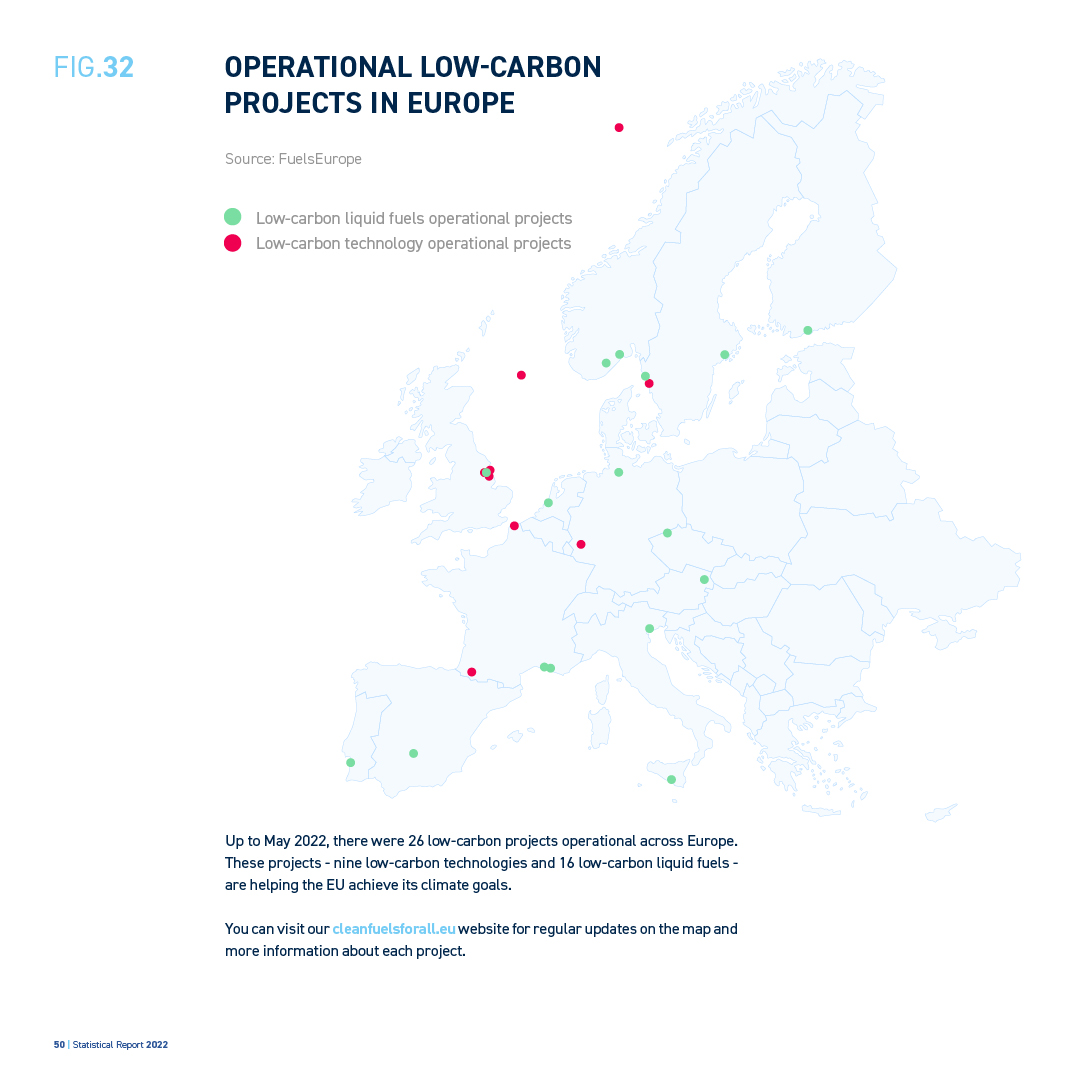 FIG.32

OPERATIONAL LOW-CARBON PROJECTS IN EUROPE

Source: FuelsEurope

Low-carbon liquid fuels operational projects
Low-carbon technology operational projects

Up to May 2022, there were 26 low-carbon projects operational across Europe. These projects - nine low-carbon technologies and 16 low-carbon liquid fuels - are helping the EU achieve its climate goals.

You can visit our cleanfuelsforall.eu website for regular updates on the map and more information about each project.

50 | Statistical Report 2022